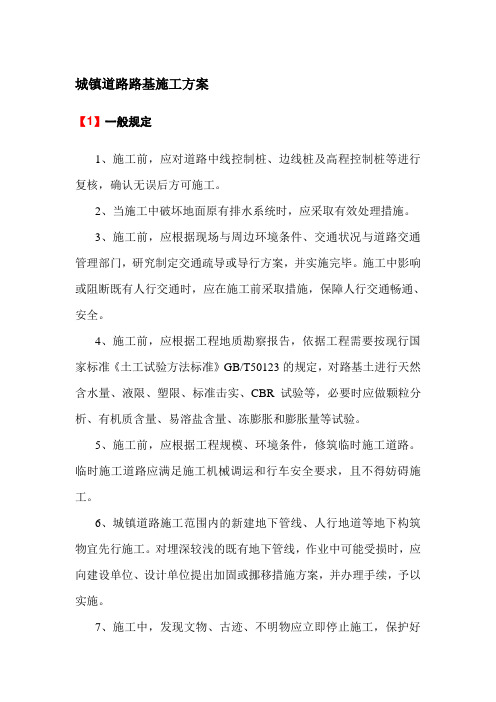 城镇道路路基施工方案

【1】一般规定

1、施工前，应对道路中线控制桩、边线桩及高程控制桩等进行复核，确认无误后方可施工。

2、当施工中破坏地面原有排水系统时，应采取有效处理措施。

3、施工前，应根据现场与周边环境条件、交通状况与道路交通管理部门，研究制定交通疏导或导行方案，并实施完毕。施工中影响或阻断既有人行交通时，应在施工前采取措施，保障人行交通畅通、安全。

4、施工前，应根据工程地质勘察报告，依据工程需要按现行国家标准《土工试验方法标准》GB/T50123 的规定，对路基土进行天然含水量、液限、塑限、标准击实、CBR 试验等，必要时应做颗粒分析、有机质含量、易溶盐含量、冻膨胀和膨胀量等试验。

5、施工前，应根据工程规模、环境条件，修筑临时施工道路。临时施工道路应满足施工机械调运和行车安全要求，且不得妨碍施工。

6、城镇道路施工范围内的新建地下管线、人行地道等地下构筑物宜先行施工。对埋深较浅的既有地下管线，作业中可能受损时，应向建设单位、设计单位提出加固或挪移措施方案，并办理手续，予以实施。

7、施工中，发现文物、古迹、不明物应立即停止施工，保护好